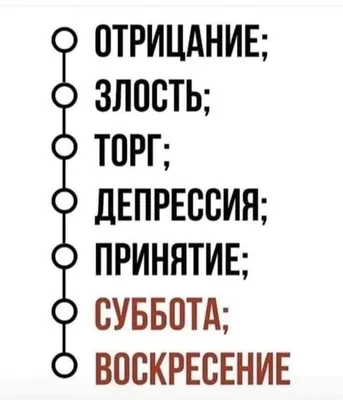 ОТРИЦАНИЕ;
ЗЛОСТЬ;
ТОРГ;
ДЕПРЕССИЯ;
ПРИНЯТИЕ;
СУББОТА;
ВОСКРЕСЕНИЕ